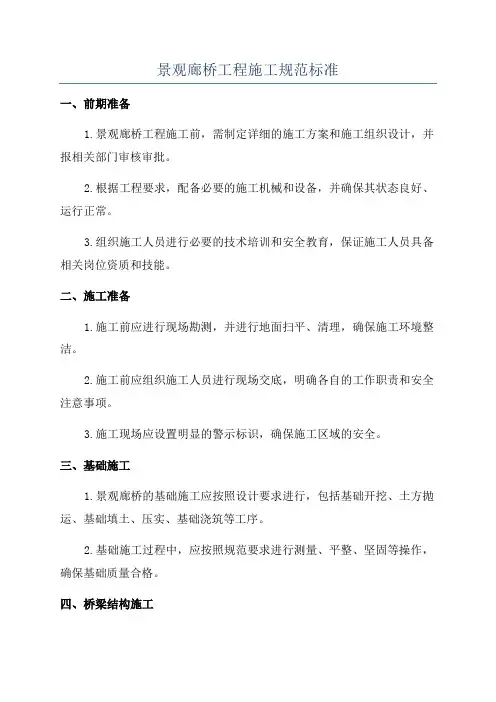 景观廊桥工程施工规范标准

一、前期准备

1.景观廊桥工程施工前，需制定详细的施工方案和施工组织设计，并报相关部门审核审批。

2.根据工程要求，配备必要的施工机械和设备，并确保其状态良好、运行正常。

3.组织施工人员进行必要的技术培训和安全教育，保证施工人员具备相关岗位资质和技能。

二、施工准备

1.施工前应进行现场勘测，并进行地面扫平、清理，确保施工环境整洁。

2.施工前应组织施工人员进行现场交底，明确各自的工作职责和安全注意事项。

3.施工现场应设置明显的警示标识，确保施工区域的安全。

三、基础施工

1.景观廊桥的基础施工应按照设计要求进行，包括基础开挖、土方抛运、基础填土、压实、基础浇筑等工序。

2.基础施工过程中，应按照规范要求进行测量、平整、坚固等操作，确保基础质量合格。

四、桥梁结构施工